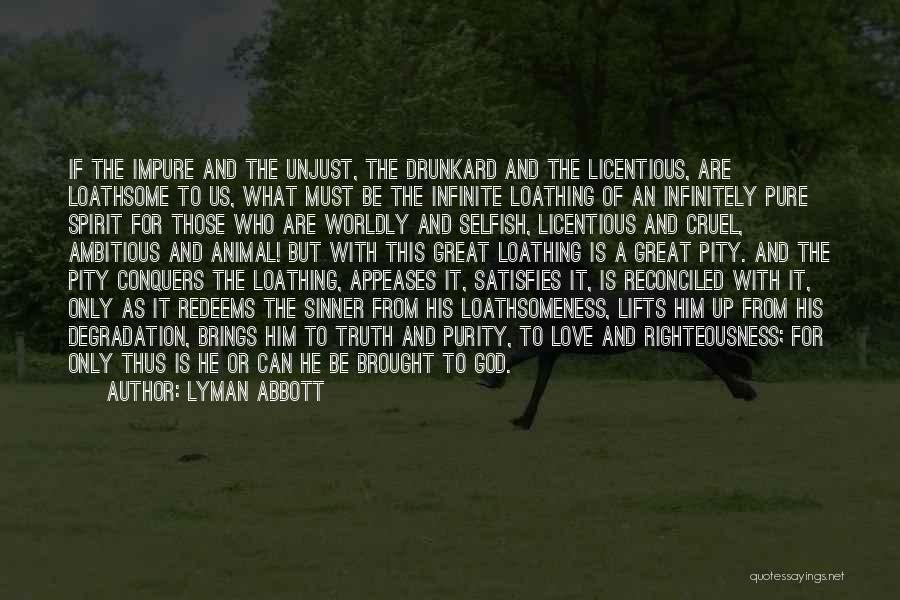 IF THE IMPURE AND THE UNJUST, THE DRUNKARD AND THE LICENTIOUS, ARE LOATHSOME TO US, WHAT MUST BE THE INFINITE LOATHING OF AN INFINITELY PURE SPIRIT FOR THOSE WHO ARE WORLDLY AND SELFISH, LICENTIOUS AND CRUEL, AMBITIOUS AND ANIMAL! BUT WITH THIS GREAT LOATHING IS A GREAT PITY. AND THE PITY CONQUERS THE LOATHING, APPEASES IT, SATISFIES IT, IS RECONCILED WITH IT, ONLY AS IT REDEEMS THE SINNER FROM HIS LOATHSOMENESS, LIFTS HIM UP FROM HIS DEGRADATION, BRINGS HIM TO TRUTH AND PURITY, TO LOVE AND RIGHTEOUSNESS; FOR ONLY THUS IS HE OR CAN HE BE BROUGHT TO GOD.
AUTHOR: LYMAN ABBOTT

quotessayings.net